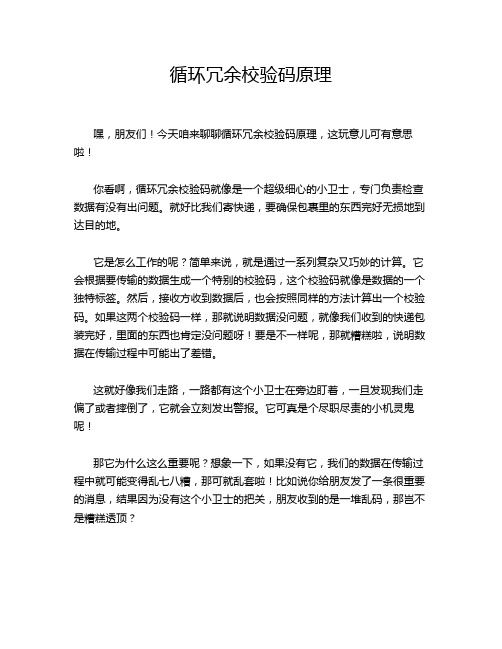 循环冗余校验码原理

嘿，朋友们！今天咱来聊聊循环冗余校验码原理，这玩意儿可有意思啦！

你看啊，循环冗余校验码就像是一个超级细心的小卫士，专门负责检查数据有没有出问题。就好比我们寄快递，要确保包裹里的东西完好无损地到达目的地。

它是怎么工作的呢？简单来说，就是通过一系列复杂又巧妙的计算。它会根据要传输的数据生成一个特别的校验码，这个校验码就像是数据的一个独特标签。然后，接收方收到数据后，也会按照同样的方法计算出一个校验码。如果这两个校验码一样，那就说明数据没问题，就像我们收到的快递包装完好，里面的东西也肯定没问题呀！要是不一样呢，那就糟糕啦，说明数据在传输过程中可能出了差错。

这就好像我们走路，一路都有这个小卫士在旁边盯着，一旦发现我们走偏了或者摔倒了，它就会立刻发出警报。它可真是个尽职尽责的小机灵鬼呢！

那它为什么这么重要呢？想象一下，如果没有它，我们的数据在传输过程中就可能变得乱七八糟，那可就乱套啦！比如说你给朋友发了一条很重要的消息，结果因为没有这个小卫士的把关，朋友收到的是一堆乱码，那岂不是糟糕透顶？